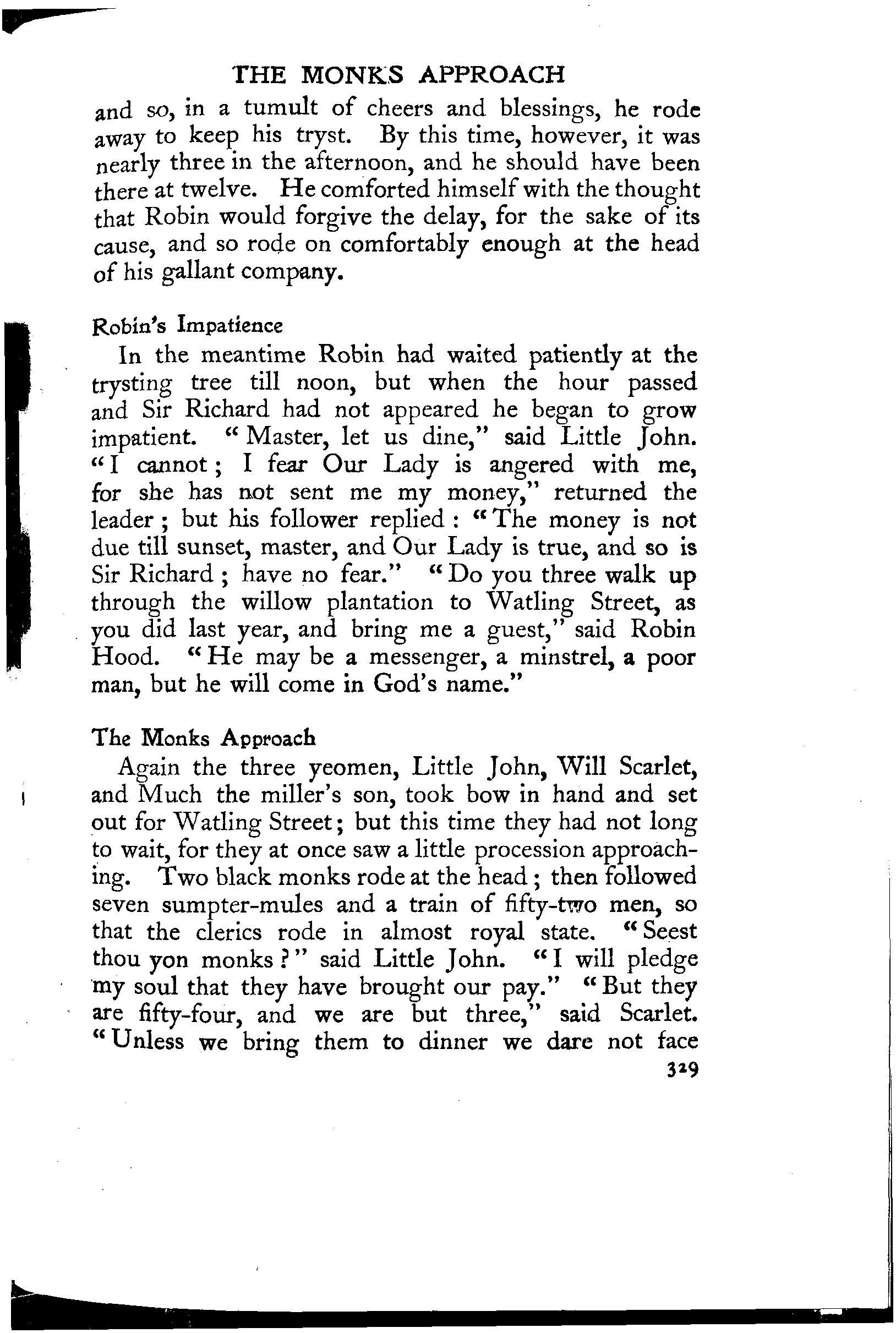 THE MONKS APPROACH

and so, in a tumult of cheers and blessings, he rode away to keep his tryst. By this time, however, it was nearly three in the afternoon, and he should have been there at twelve. He comforted himself with the thought that Robin would forgive the delay, for the sake of its cause, and so rode on comfortably enough at the head of his gallant company.

Robin's Impatience

In the meantime Robin had waited patiently at the trysting tree till noon, but when the hour passed and Sir Richard had not appeared he began to grow impatient. "Master, let us dine," said Little John. "I cannot; I fear Our Lady is angered with me, for she has not sent me my money," returned the leader; but his follower replied: "The money is not due till sunset, master, and Our Lady is true, and so is Sir Richard; have no fear." "Do you three walk up through the willow plantation to Watling Street, as you did last year, and bring me a guest," said Robin Hood. "He may be a messenger, a minstrel, a poor man, but he will come in God's name."

The Monks Approach

Again the three yeomen, Little John, Will Scarlet, and Much the miller's son, took bow in hand and set out for Watling Street; but this time they had not long to wait, for they at once saw a little procession approaching. Two black monks rode at the head; then followed seven sumpter-mules and a train of fifty-two men, so that the clerics rode in almost royal state. "Seest thou yon monks?" said Little John. "I will pledge my soul that they have brought our pay." "But they are fifty-four, and we are but three," said Scarlet. "Unless we bring them to dinner we dare not face

329